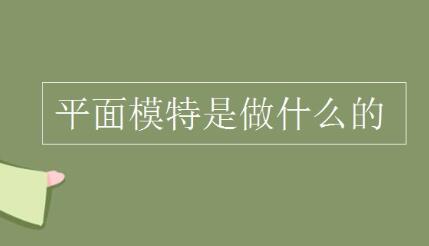 平面模特是做什么的